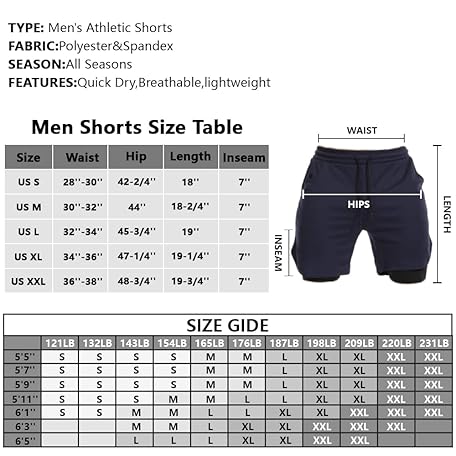 TYPE: Men's Athletic Shorts
FABRIC:Polyester&Spandex
SEASON:All Seasons
FEATURES:Quick Dry,Breathable,lightweight

Men Shorts Size Table

| Size | Waist | Hip | Length | Inseam |
|---|---|---|---|---|
| US S | 28''-30'' | 42-2/4'' | 18'' | 7'' |
| US M | 30''-32'' | 44'' | 18-2/4'' | 7'' |
| US L | 32''-34'' | 45-3/4'' | 19'' | 7'' |
| US XL | 34''-36'' | 47-1/4'' | 19-1/4'' | 7'' |
| US XXL | 36''-38'' | 48-3/4'' | 19-3/4'' | 7'' |

WAIST
HIPS
LENGTH
INSEAM

SIZE GIDE

| | 121LB | 132LB | 143LB | 154LB | 165LB | 176LB | 187LB | 198LB | 209LB | 220LB | 231LB |
|---|---|---|---|---|---|---|---|---|---|---|---|
| 5'5'' | S | S | S | S | M | M | L | XL | XL | XXL | XXL |
| 5'7'' | S | S | S | S | M | M | L | XL | XL | XXL | XXL |
| 5'9'' | S | S | S | S | M | M | L | XL | XL | XXL | XXL |
| 5'11'' | S | S | S | M | M | L | L | XL | XL | XXL | XXL |
| 6'1'' | S | S | M | M | L | L | XL | XL | XXL | XXL | XXL |
| 6'3'' | | | M | M | L | XL | XL | XXL | XXL | XXL | |
| 6'5'' | | | L | L | L | XL | XL | XXL | XXL | | |